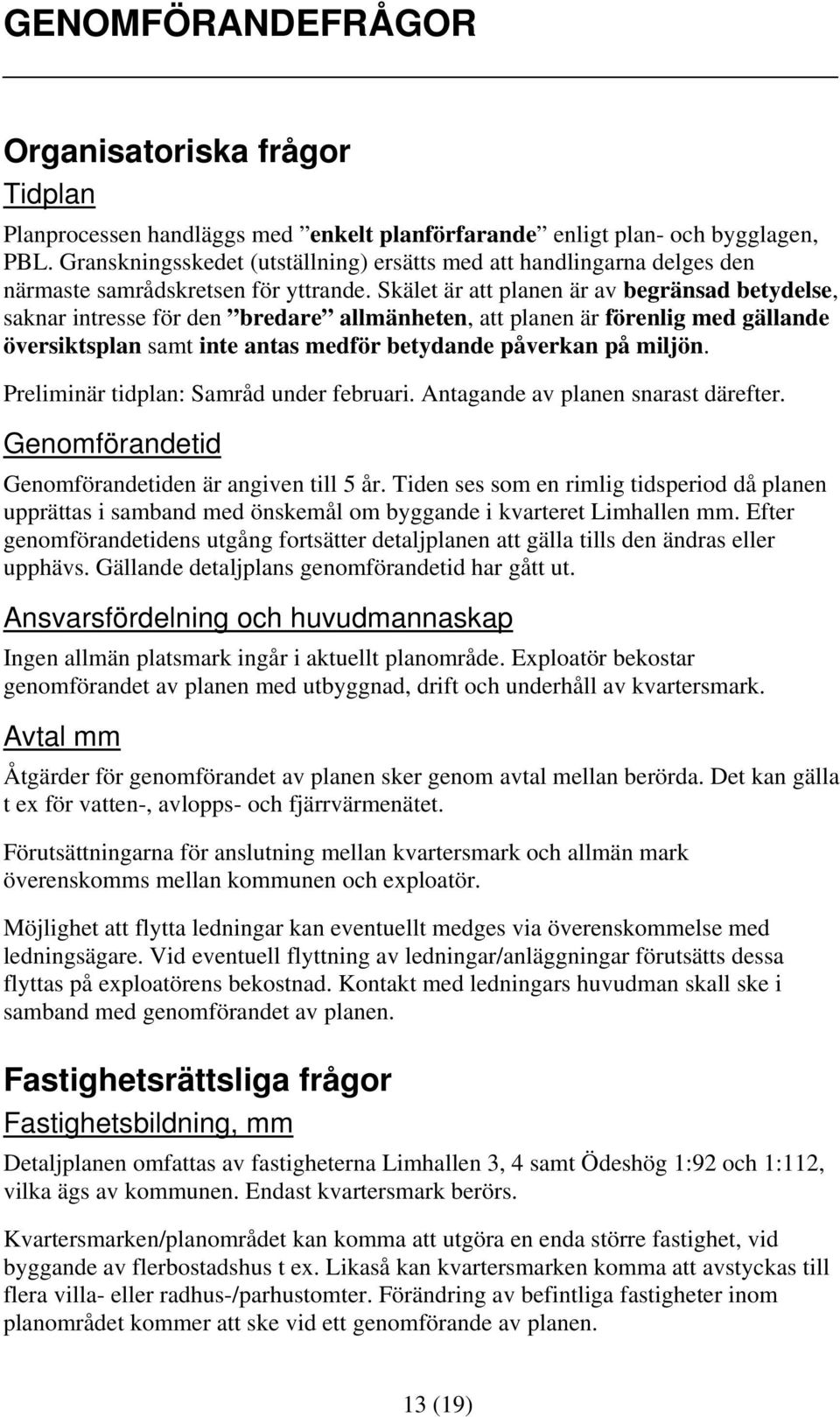 GENOMFÖRANDEFRÅGOR

Organisatoriska frågor

Tidplan

Planprocessen handläggs med ”enkelt planförfarande” enligt plan- och bygglagen, PBL. Granskningsskedet (utställning) ersätts med att handlingarna delges den närmaste samrådskretsen för yttrande. Skälet är att planen är av begränsad betydelse, saknar intresse för den ”bredare” allmänheten, att planen är förenlig med gällande översiktsplan samt inte antas medför betydande påverkan på miljön.

Preliminär tidplan: Samråd under februari. Antagande av planen snarast därefter.

Genomförandetid

Genomförandetiden är angiven till 5 år. Tiden ses som en rimlig tidsperiod då planen upprättas i samband med önskemål om byggande i kvarteret Limhallen mm. Efter genomförandetidens utgång fortsätter detaljplanen att gälla tills den ändras eller upphävs. Gällande detaljplans genomförandetid har gått ut.

Ansvarsfördelning och huvudmannaskap

Ingen allmän platsmark ingår i aktuellt planområde. Exploatör bekostar genomförandet av planen med utbyggnad, drift och underhåll av kvartersmark.

Avtal mm

Åtgärder för genomförandet av planen sker genom avtal mellan berörda. Det kan gälla t ex för vatten-, avlopps- och fjärrvärmenätet.

Förutsättningarna för anslutning mellan kvartersmark och allmän mark överenskomms mellan kommunen och exploatör.

Möjlighet att flytta ledningar kan eventuellt medges via överenskommelse med ledningsägare. Vid eventuell flyttning av ledningar/anläggningar förutsätts dessa flyttas på exploatörens bekostnad. Kontakt med ledningars huvudman skall ske i samband med genomförandet av planen.

Fastighetsrättsliga frågor

Fastighetsbildning, mm

Detaljplanen omfattas av fastigheterna Limhallen 3, 4 samt Ödeshög 1:92 och 1:112, vilka ägs av kommunen. Endast kvartersmark berörs.

Kvartersmarken/planområdet kan komma att utgöra en enda större fastighet, vid byggande av flerbostadshus t ex. Likaså kan kvartersmarken komma att avstyckas till flera villa- eller radhus-/parhustomter. Förändring av befintliga fastigheter inom planområdet kommer att ske vid ett genomförande av planen.

13 (19)